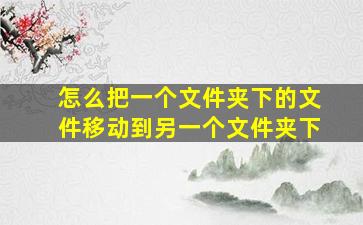 怎么把一个文件夹下的文件移动到另一个文件夹下